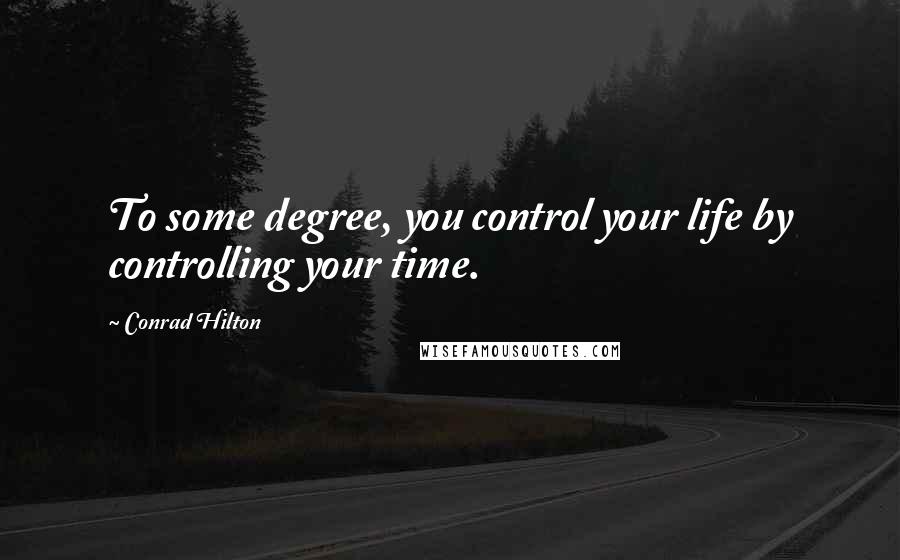 To some degree, you control your life by controlling your time.

~ Conrad Hilton

WISEFAMOUSQUOTES.COM